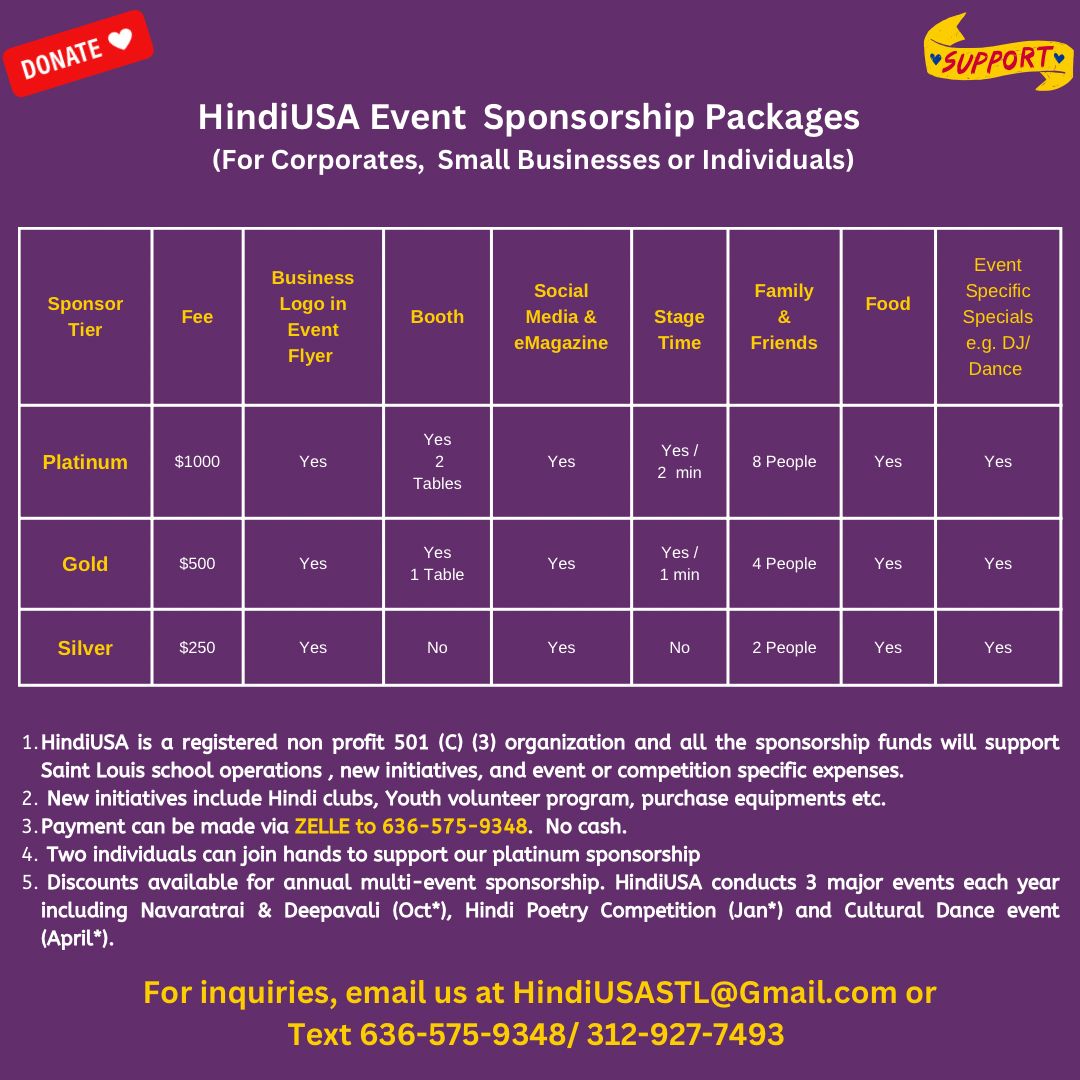 DONATE

SUPPORT

HindiUSA Event Sponsorship Packages
(For Corporates, Small Businesses or Individuals)

| Sponsor Tier | Fee | Business Logo in Event Flyer | Booth | Social Media & eMagazine | Stage Time | Family & Friends | Food | Event Specific Specials e.g. DJ/ Dance |
|---|---|---|---|---|---|---|---|---|
| Platinum | $1000 | Yes | Yes 2 Tables | Yes | Yes / 2 min | 8 People | Yes | Yes |
| Gold | $500 | Yes | Yes 1 Table | Yes | Yes / 1 min | 4 People | Yes | Yes |
| Silver | $250 | Yes | No | Yes | No | 2 People | Yes | Yes |

1. HindiUSA is a registered non profit 501 (C) (3) organization and all the sponsorship funds will support Saint Louis school operations , new initiatives, and event or competition specific expenses.
2. New initiatives include Hindi clubs, Youth volunteer program, purchase equipments etc.
3. Payment can be made via ZELLE to 636-575-9348. No cash.
4. Two individuals can join hands to support our platinum sponsorship
5. Discounts available for annual multi-event sponsorship. HindiUSA conducts 3 major events each year including Navaratrai & Deepavali (Oct*), Hindi Poetry Competition (Jan*) and Cultural Dance event (April*).

For inquiries, email us at HindiUSASTL@Gmail.com or
Text 636-575-9348/ 312-927-7493